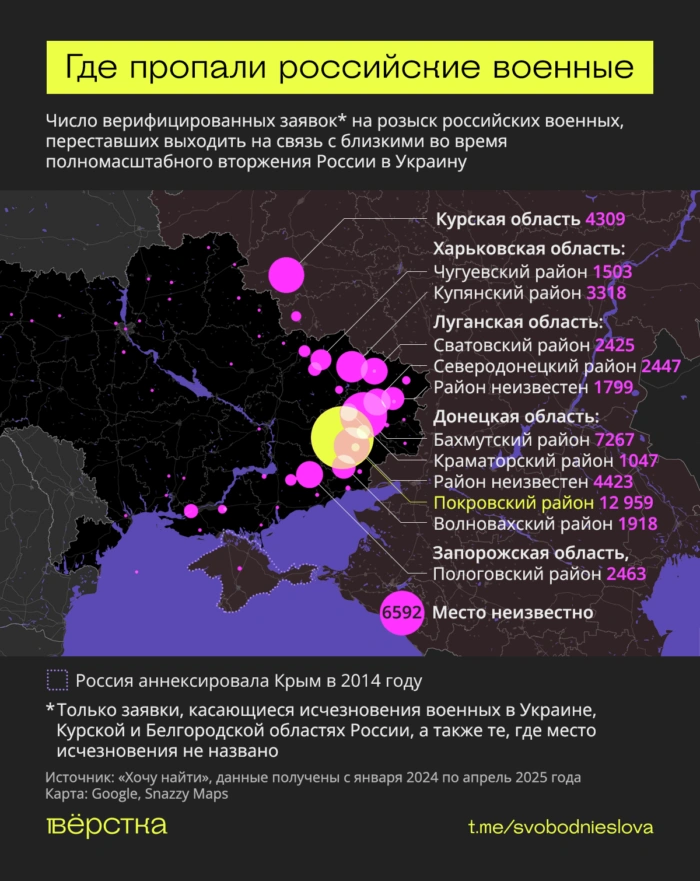 Где пропали российские военные

Число верифицированных заявок* на розыск российских военных, переставших выходить на связь с близкими во время полномасштабного вторжения России в Украину

Курская область 4309

Харьковская область:
Чугуевский район 1503
Купянский район 3318

Луганская область:
Сватовский район 2425
Северодонецкий район 2447
Район неизвестен 1799

Донецкая область:
Бахмутский район 7267
Краматорский район 1047
Район неизвестен 4423
Покровский район 12 959
Волновахский район 1918

Запорожская область,
Пологовский район 2463

6592 Место неизвестно

Россия аннексировала Крым в 2014 году

*Только заявки, касающиеся исчезновения военных в Украине, Курской и Белгородской областях России, а также те, где место исчезновения не названо

Источник: «Хочу найти», данные получены с января 2024 по апрель 2025 года
Карта: Google, Snazzy Maps

вёрстка

t.me/svobodnieslova